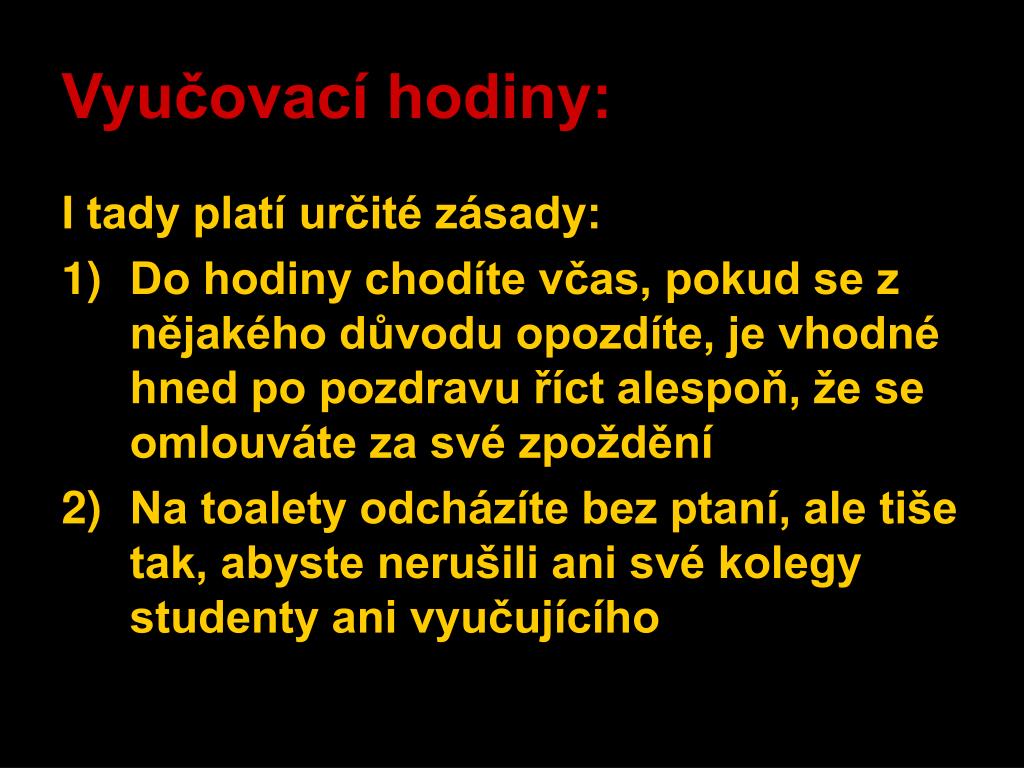 Vyučovací hodiny:

I tady platí určité zásady:

1) Do hodiny chodíte včas, pokud se z nějakého důvodu opozdíte, je vhodné hned po pozdravu říct alespoň, že se omlouváte za své zpoždění

2) Na toalety odcházíte bez ptaní, ale tiše tak, abyste nerušili ani své kolegy studenty ani vyučujícího